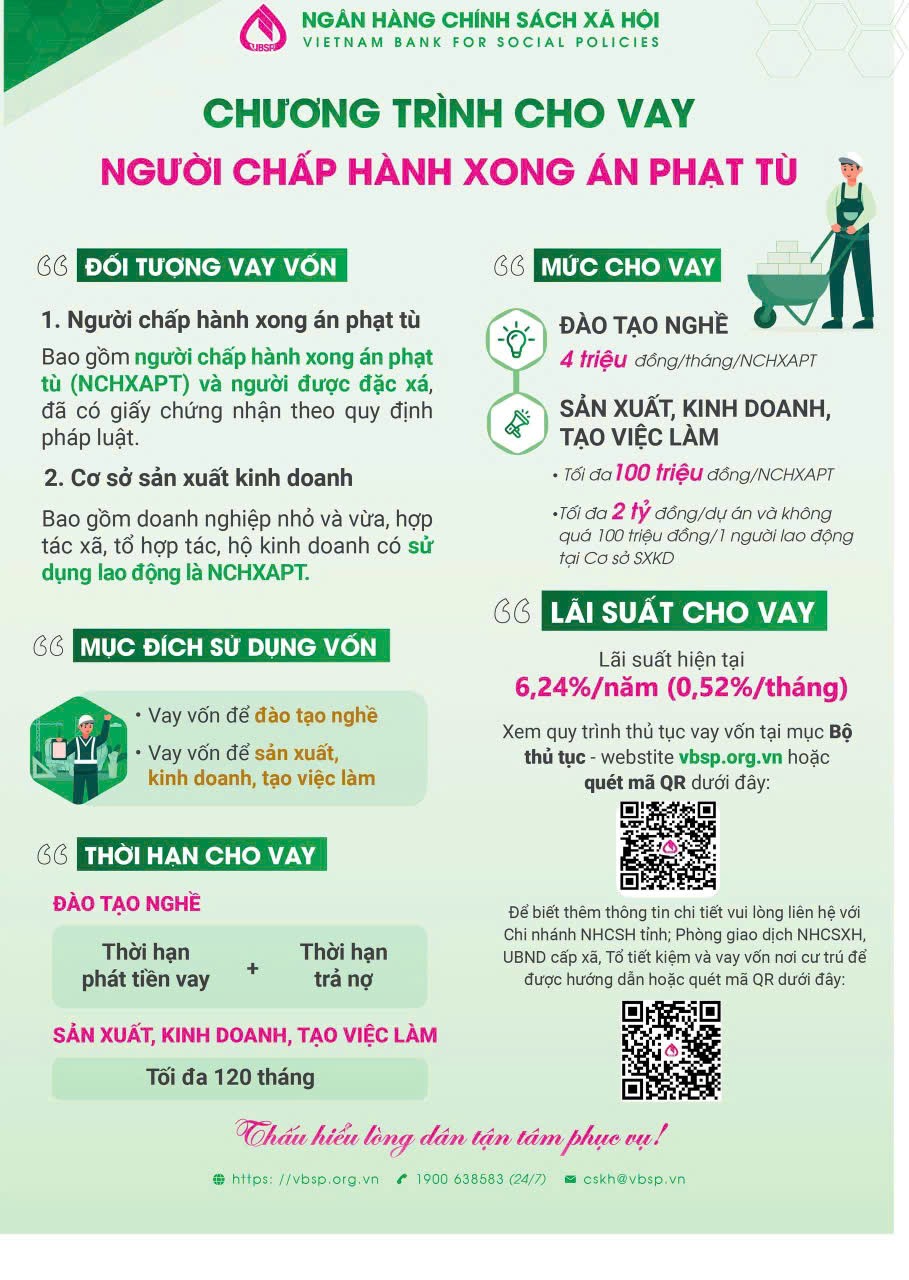 VBSP NGÂN HÀNG CHÍNH SÁCH XÃ HỘI
VIETNAM BANK FOR SOCIAL POLICIES

CHƯƠNG TRÌNH CHO VAY
NGƯỜI CHẤP HÀNH XONG ÁN PHẠT TÙ

ĐỐI TƯỢNG VAY VỐN

1. Người chấp hành xong án phạt tù

Bao gồm người chấp hành xong án phạt tù (NCHXAPT) và người được đặc xá, đã có giấy chứng nhận theo quy định pháp luật.

2. Cơ sở sản xuất kinh doanh

Bao gồm doanh nghiệp nhỏ và vừa, hợp tác xã, tổ hợp tác, hộ kinh doanh có sử dụng lao động là NCHXAPT.

MỤC ĐÍCH SỬ DỤNG VỐN

• Vay vốn để đào tạo nghề
• Vay vốn để sản xuất, kinh doanh, tạo việc làm

THỜI HẠN CHO VAY

ĐÀO TẠO NGHỀ

Thời hạn phát tiền vay + Thời hạn trả nợ

SẢN XUẤT, KINH DOANH, TẠO VIỆC LÀM

Tối đa 120 tháng

MỨC CHO VAY

ĐÀO TẠO NGHỀ
4 triệu đồng/tháng/NCHXAPT

SẢN XUẤT, KINH DOANH, TẠO VIỆC LÀM
• Tối đa 100 triệu đồng/NCHXAPT
• Tối đa 2 tỷ đồng/dự án và không quá 100 triệu đồng/1 người lao động tại Cơ sở SXKD

LÃI SUẤT CHO VAY

Lãi suất hiện tại
6,24%/năm (0,52%/tháng)

Xem quy trình thủ tục vay vốn tại mục Bộ thủ tục - webstite vbsp.org.vn hoặc quét mã QR dưới đây:

Để biết thêm thông tin chi tiết vui lòng liên hệ với Chi nhánh NHCSH tỉnh; Phòng giao dịch NHCSXH, UBND cấp xã, Tổ tiết kiệm và vay vốn nơi cư trú để được hướng dẫn hoặc quét mã QR dưới đây:

Thấu hiểu lòng dân tận tâm phục vụ!

https: //vbsp.org.vn 1900 638583 (24/7) cskh@vbsp.vn